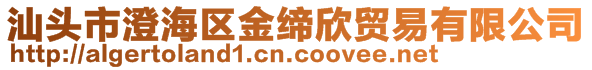 汕头市澄海区金缔欣贸易有限公司
http://algertoland1.cn.coovee.net